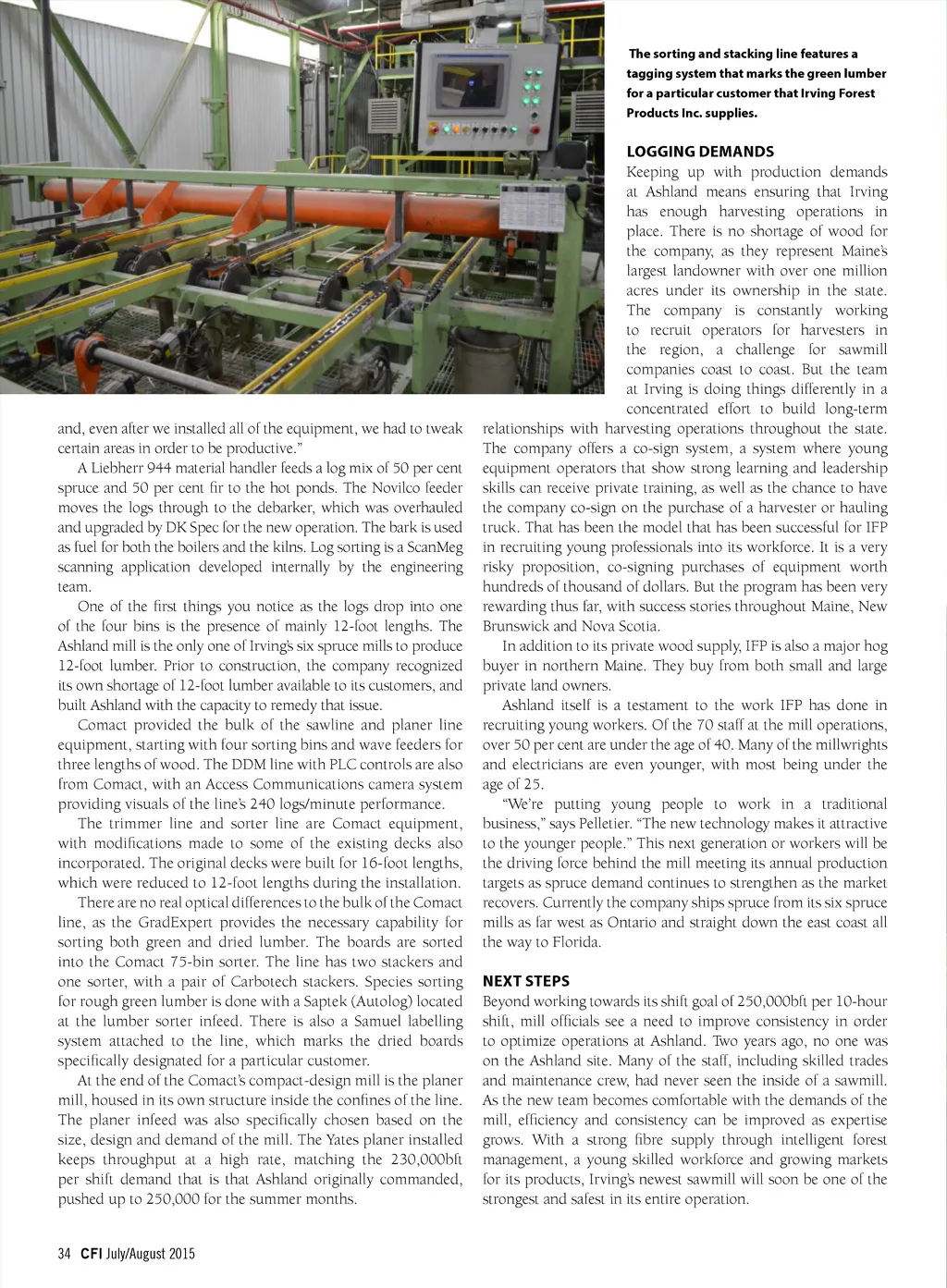 The sorting and stacking line features a tagging system that marks the green lumber for a particular customer that Irving Forest Products Inc. supplies.

and, even after we installed all of the equipment, we had to tweak certain areas in order to be productive."

A Liebherr 944 material handler feeds a log mix of 50 per cent spruce and 50 per cent fir to the hot ponds. The Novilco feeder moves the logs through to the debarker, which was overhauled and upgraded by DK Spec for the new operation. The bark is used as fuel for both the boilers and the kilns. Log sorting is a ScanMeg scanning application developed internally by the engineering team.

One of the first things you notice as the logs drop into one of the four bins is the presence of mainly 12-foot lengths. The Ashland mill is the only one of Irving's six spruce mills to produce 12-foot lumber. Prior to construction, the company recognized its own shortage of 12-foot lumber available to its customers, and built Ashland with the capacity to remedy that issue.

Comact provided the bulk of the sawline and planer line equipment, starting with four sorting bins and wave feeders for three lengths of wood. The DDM line with PLC controls are also from Comact, with an Access Communications camera system providing visuals of the line's 240 logs/minute performance.

The trimmer line and sorter line are Comact equipment, with modifications made to some of the existing decks also incorporated. The original decks were built for 16-foot lengths, which were reduced to 12-foot lengths during the installation.

There are no real optical differences to the bulk of the Comact line, as the GradExpert provides the necessary capability for sorting both green and dried lumber. The boards are sorted into the Comact 75-bin sorter. The line has two stackers and one sorter, with a pair of Carbotech stackers. Species sorting for rough green lumber is done with a Saptek (Autolog) located at the lumber sorter infeed. There is also a Samuel labelling system attached to the line, which marks the dried boards specifically designated for a particular customer.

At the end of the Comact's compact-design mill is the planer mill, housed in its own structure inside the confines of the line. The planer infeed was also specifically chosen based on the size, design and demand of the mill. The Yates planer installed keeps throughput at a high rate, matching the 230,000bft per shift demand that is that Ashland originally commanded, pushed up to 250,000 for the summer months.

LOGGING DEMANDS
Keeping up with production demands at Ashland means ensuring that Irving has enough harvesting operations in place. There is no shortage of wood for the company, as they represent Maine's largest landowner with over one million acres under its ownership in the state. The company is constantly working to recruit operators for harvesters in the region, a challenge for sawmill companies coast to coast. But the team at Irving is doing things differently in a concentrated effort to build long-term relationships with harvesting operations throughout the state. The company offers a co-sign system, a system where young equipment operators that show strong learning and leadership skills can receive private training, as well as the chance to have the company co-sign on the purchase of a harvester or hauling truck. That has been the model that has been successful for IFP in recruiting young professionals into its workforce. It is a very risky proposition, co-signing purchases of equipment worth hundreds of thousand of dollars. But the program has been very rewarding thus far, with success stories throughout Maine, New Brunswick and Nova Scotia.

In addition to its private wood supply, IFP is also a major hog buyer in northern Maine. They buy from both small and large private land owners.

Ashland itself is a testament to the work IFP has done in recruiting young workers. Of the 70 staff at the mill operations, over 50 per cent are under the age of 40. Many of the millwrights and electricians are even younger, with most being under the age of 25.

"We're putting young people to work in a traditional business," says Pelletier. "The new technology makes it attractive to the younger people." This next generation or workers will be the driving force behind the mill meeting its annual production targets as spruce demand continues to strengthen as the market recovers. Currently the company ships spruce from its six spruce mills as far west as Ontario and straight down the east coast all the way to Florida.

NEXT STEPS
Beyond working towards its shift goal of 250,000bft per 10-hour shift, mill officials see a need to improve consistency in order to optimize operations at Ashland. Two years ago, no one was on the Ashland site. Many of the staff, including skilled trades and maintenance crew, had never seen the inside of a sawmill. As the new team becomes comfortable with the demands of the mill, efficiency and consistency can be improved as expertise grows. With a strong fibre supply through intelligent forest management, a young skilled workforce and growing markets for its products, Irving's newest sawmill will soon be one of the strongest and safest in its entire operation.

34 CFI July/August 2015